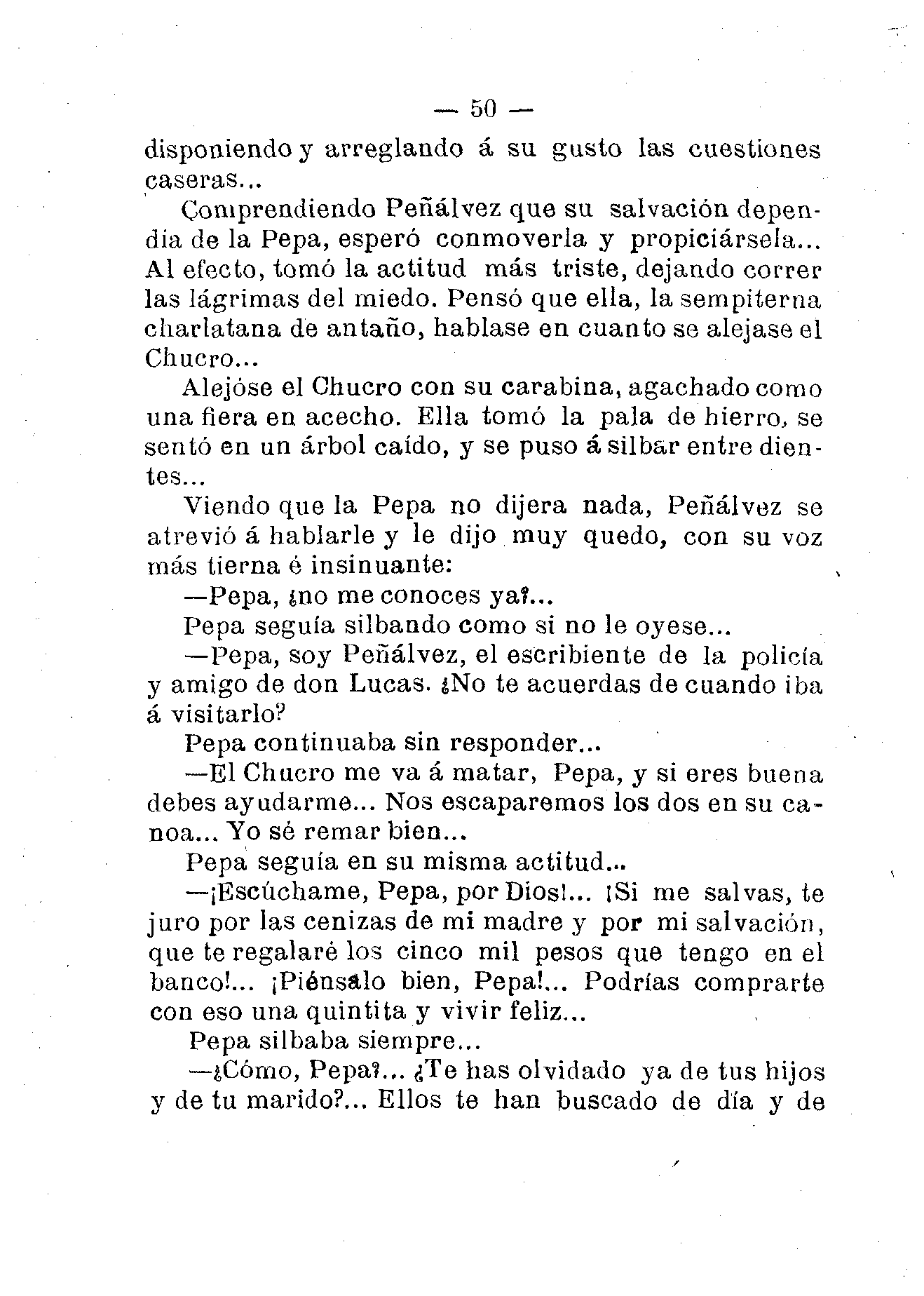 — 50 —

disponiendo y arreglando á su gusto las cuestiones caseras...

Comprendiendo Peñálvez que su salvación dependía de la Pepa, esperó conmoverla y propiciársela... Al efecto, tomó la actitud más triste, dejando correr las lágrimas del miedo. Pensó que ella, la sempiterna charlatana de antaño, hablase en cuanto se alejase el Chucro...

Alejóse el Chucro con su carabina, agachado como una fiera en acecho. Ella tomó la pala de hierro, se sentó en un árbol caído, y se puso á silbar entre dientes...

Viendo que la Pepa no dijera nada, Peñálvez se atrevió á hablarle y le dijo muy quedo, con su voz más tierna é insinuante:

—Pepa, ¿no me conoces ya?...

Pepa seguía silbando como si no le oyese...

—Pepa, soy Peñálvez, el escribiente de la policía y amigo de don Lucas. ¿No te acuerdas de cuando iba á visitarlo?

Pepa continuaba sin responder...

—El Chucro me va á matar, Pepa, y si eres buena debes ayudarme... Nos escaparemos los dos en su canoa... Yo sé remar bien...

Pepa seguía en su misma actitud...

—¡Escúchame, Pepa, por Dios!... ¡Si me salvas, te juro por las cenizas de mi madre y por mi salvación, que te regalaré los cinco mil pesos que tengo en el banco!... ¡Piénsalo bien, Pepa!... Podrías comprarte con eso una quintita y vivir feliz...

Pepa silbaba siempre...

—¿Cómo, Pepa?... ¿Te has olvidado ya de tus hijos y de tu marido?... Ellos te han buscado de día y de